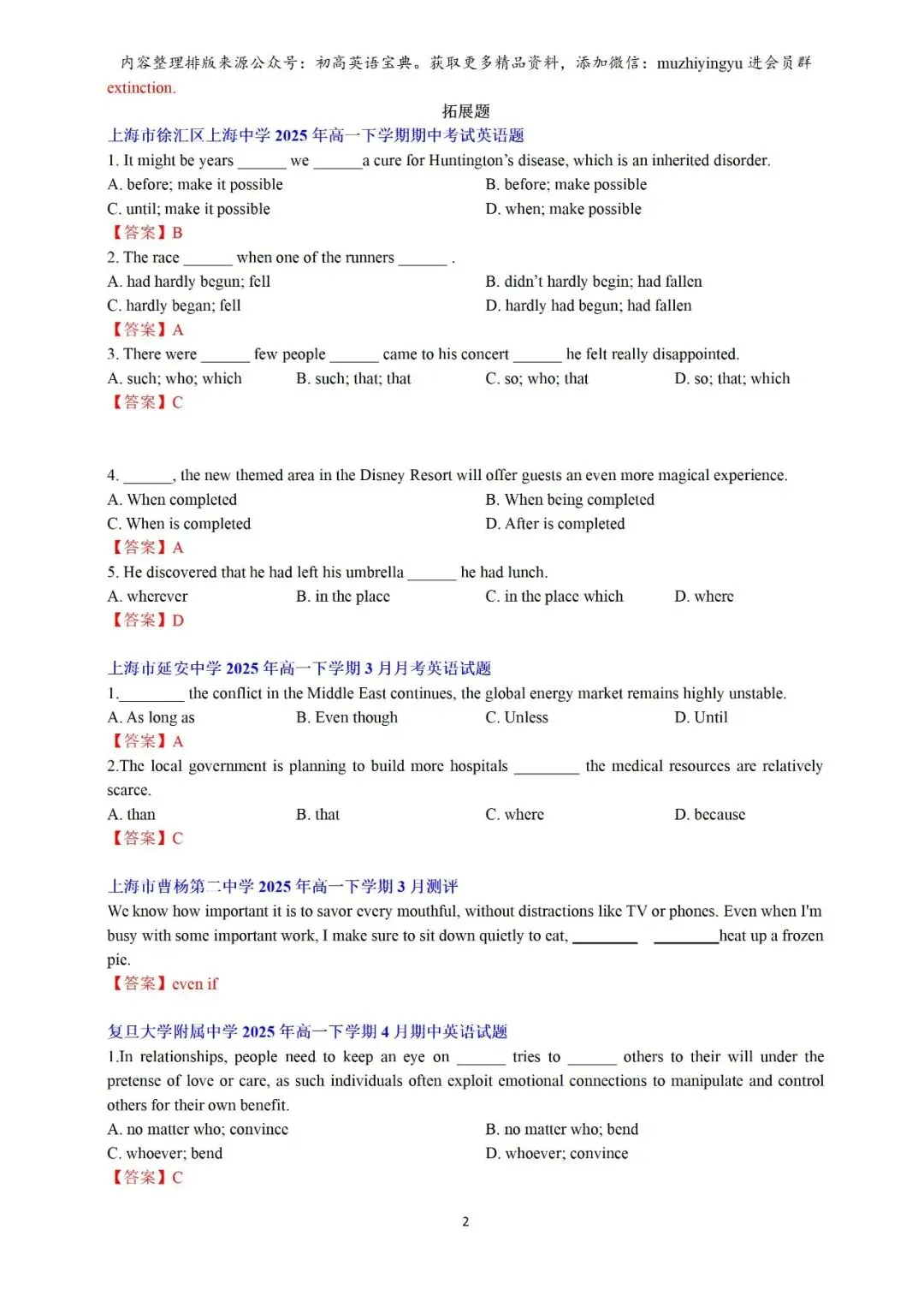 内容整理排版来源公众号：初高英语宝典。获取更多精品资料，添加微信：muzhiyingyu 进会员群

extinction.

拓展题

上海市徐汇区上海中学 2025 年高一下学期期中考试英语题

1. It might be years ______ we ______a cure for Huntington's disease, which is an inherited disorder.

A. before; make it possible
B. before; make possible
C. until; make it possible
D. when; make possible

【答案】B

2. The race ______ when one of the runners ______ .

A. had hardly begun; fell
B. didn't hardly begin; had fallen
C. hardly began; fell
D. hardly had begun; had fallen

【答案】A

3. There were ______ few people ______ came to his concert ______ he felt really disappointed.

A. such; who; which
B. such; that; that
C. so; who; that
D. so; that; which

【答案】C

4. ______, the new themed area in the Disney Resort will offer guests an even more magical experience.

A. When completed
B. When being completed
C. When is completed
D. After is completed

【答案】A

5. He discovered that he had left his umbrella ______ he had lunch.

A. wherever
B. in the place
C. in the place which
D. where

【答案】D

上海市延安中学 2025 年高一下学期 3 月月考英语试题

1.________ the conflict in the Middle East continues, the global energy market remains highly unstable.

A. As long as
B. Even though
C. Unless
D. Until

【答案】A

2.The local government is planning to build more hospitals ________ the medical resources are relatively scarce.

A. than
B. that
C. where
D. because

【答案】C

上海市曹杨第二中学 2025 年高一下学期 3 月测评

We know how important it is to savor every mouthful, without distractions like TV or phones. Even when I'm busy with some important work, I make sure to sit down quietly to eat, ________ ________heat up a frozen pie.

【答案】even if

复旦大学附属中学 2025 年高一下学期 4 月期中英语试题

1.In relationships, people need to keep an eye on ______ tries to ______ others to their will under the pretense of love or care, as such individuals often exploit emotional connections to manipulate and control others for their own benefit.

A. no matter who; convince
B. no matter who; bend
C. whoever; bend
D. whoever; convince

【答案】C

2